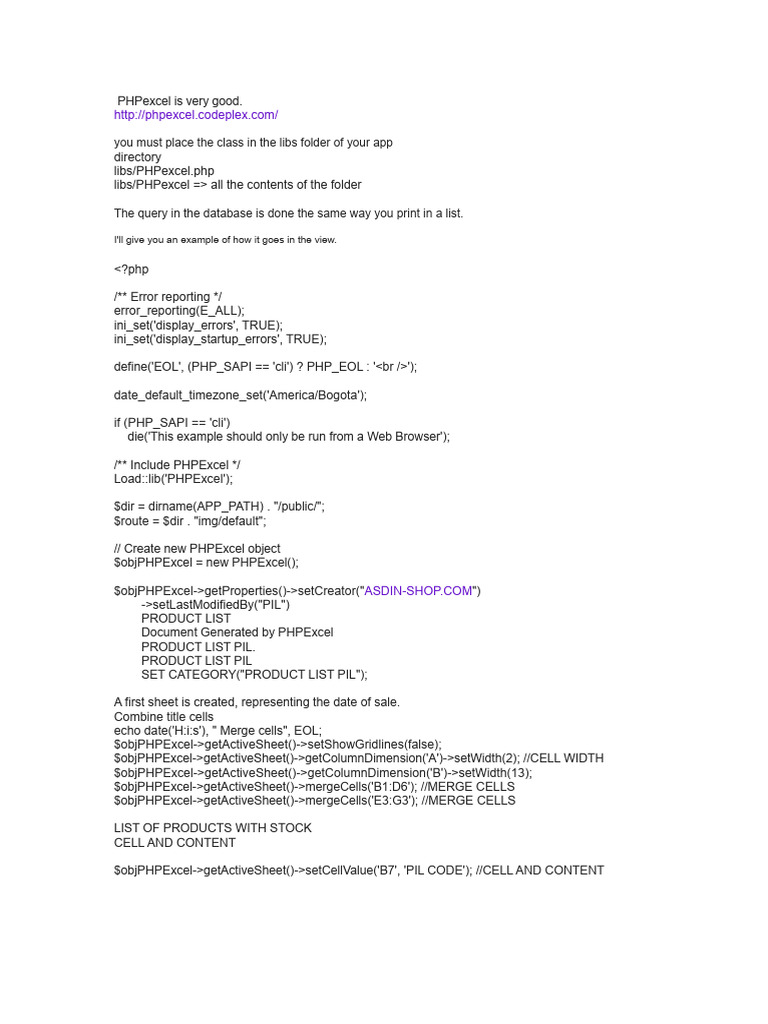 PHPexcel is very good.
http://phpexcel.codeplex.com/

you must place the class in the libs folder of your app directory
libs/PHPexcel.php
libs/PHPexcel => all the contents of the folder

The query in the database is done the same way you print in a list.

I'll give you an example of how it goes in the view.

<?php

/** Error reporting */
error_reporting(E_ALL);
ini_set('display_errors', TRUE);
ini_set('display_startup_errors', TRUE);

define('EOL', (PHP_SAPI == 'cli') ? PHP_EOL : '<br />');

date_default_timezone_set('America/Bogota');

if (PHP_SAPI == 'cli')
die('This example should only be run from a Web Browser');

/** Include PHPExcel */
Load::lib('PHPExcel');

$dir = dirname(APP_PATH) . "/public/";
$route = $dir . "img/default";

// Create new PHPExcel object
$objPHPExcel = new PHPExcel();

$objPHPExcel->getProperties()->setCreator("ASDIN-SHOP.COM")
->setLastModifiedBy("PIL")
PRODUCT LIST
Document Generated by PHPExcel
PRODUCT LIST PIL.
PRODUCT LIST PIL
SET CATEGORY("PRODUCT LIST PIL");

A first sheet is created, representing the date of sale.
Combine title cells
echo date('H:i:s'), " Merge cells", EOL;
$objPHPExcel->getActiveSheet()->setShowGridlines(false);
$objPHPExcel->getActiveSheet()->getColumnDimension('A')->setWidth(2); //CELL WIDTH
$objPHPExcel->getActiveSheet()->getColumnDimension('B')->setWidth(13);
$objPHPExcel->getActiveSheet()->mergeCells('B1:D6'); //MERGE CELLS
$objPHPExcel->getActiveSheet()->mergeCells('E3:G3'); //MERGE CELLS

LIST OF PRODUCTS WITH STOCK
CELL AND CONTENT

$objPHPExcel->getActiveSheet()->setCellValue('B7', 'PIL CODE'); //CELL AND CONTENT